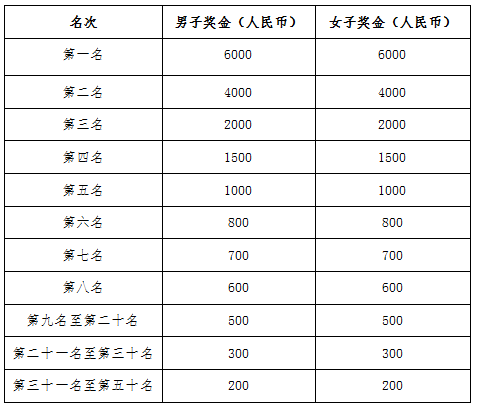 | 名次 | 男子奖金（人民币） | 女子奖金（人民币） |
|---|---|---|
| 第一名 | 6000 | 6000 |
| 第二名 | 4000 | 4000 |
| 第三名 | 2000 | 2000 |
| 第四名 | 1500 | 1500 |
| 第五名 | 1000 | 1000 |
| 第六名 | 800 | 800 |
| 第七名 | 700 | 700 |
| 第八名 | 600 | 600 |
| 第九名至第二十名 | 500 | 500 |
| 第二十一名至第三十名 | 300 | 300 |
| 第三十一名至第五十名 | 200 | 200 |